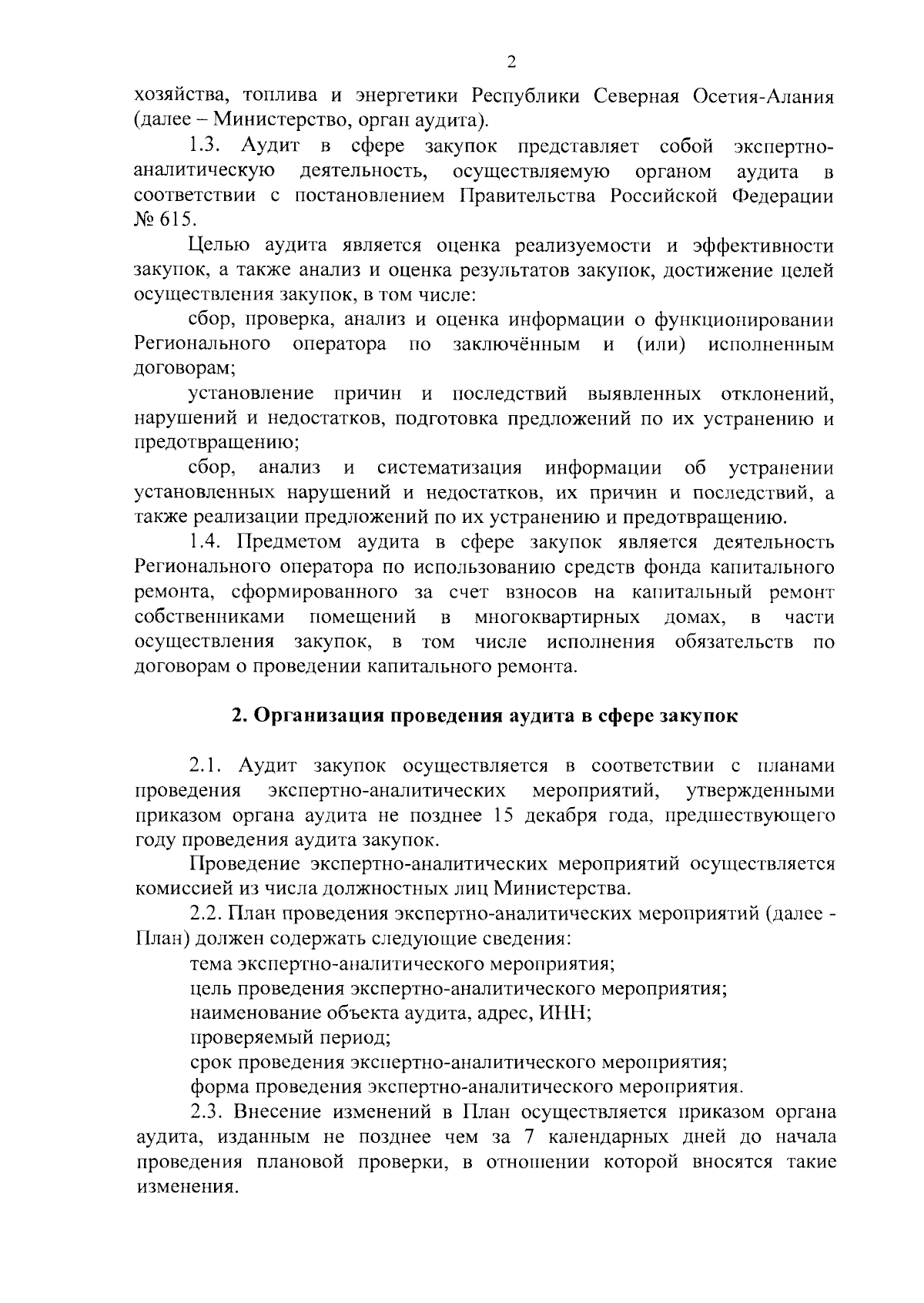 2

хозяйства, топлива и энергетики Республики Северная Осетия-Алания (далее – Министерство, орган аудита).

1.3. Аудит в сфере закупок представляет собой экспертно-аналитическую деятельность, осуществляемую органом аудита в соответствии с постановлением Правительства Российской Федерации № 615.

Целью аудита является оценка реализуемости и эффективности закупок, а также анализ и оценка результатов закупок, достижение целей осуществления закупок, в том числе:

сбор, проверка, анализ и оценка информации о функционировании Регионального оператора по заключённым и (или) исполненным договорам;

установление причин и последствий выявленных отклонений, нарушений и недостатков, подготовка предложений по их устранению и предотвращению;

сбор, анализ и систематизация информации об устранении установленных нарушений и недостатков, их причин и последствий, а также реализации предложений по их устранению и предотвращению.

1.4. Предметом аудита в сфере закупок является деятельность Регионального оператора по использованию средств фонда капитального ремонта, сформированного за счет взносов на капитальный ремонт собственниками помещений в многоквартирных домах, в части осуществления закупок, в том числе исполнения обязательств по договорам о проведении капитального ремонта.

2. Организация проведения аудита в сфере закупок

2.1. Аудит закупок осуществляется в соответствии с планами проведения экспертно-аналитических мероприятий, утвержденными приказом органа аудита не позднее 15 декабря года, предшествующего году проведения аудита закупок.

Проведение экспертно-аналитических мероприятий осуществляется комиссией из числа должностных лиц Министерства.

2.2. План проведения экспертно-аналитических мероприятий (далее - План) должен содержать следующие сведения:

тема экспертно-аналитического мероприятия;

цель проведения экспертно-аналитического мероприятия;

наименование объекта аудита, адрес, ИНН;

проверяемый период;

срок проведения экспертно-аналитического мероприятия;

форма проведения экспертно-аналитического мероприятия.

2.3. Внесение изменений в План осуществляется приказом органа аудита, изданным не позднее чем за 7 календарных дней до начала проведения плановой проверки, в отношении которой вносятся такие изменения.